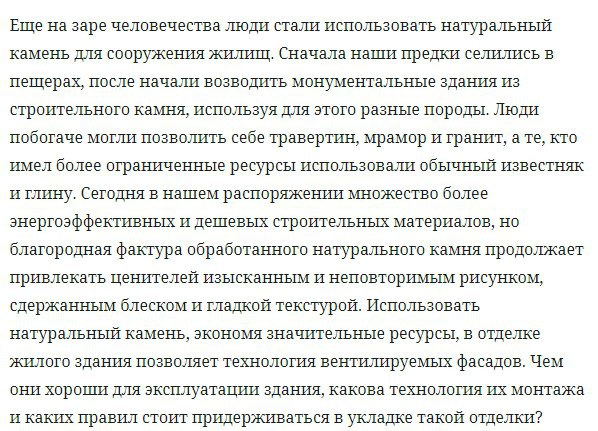 Еще на заре человечества люди стали использовать натуральный камень для сооружения жилищ. Сначала наши предки селились в пещерах, после начали возводить монументальные здания из строительного камня, используя для этого разные породы. Люди побогаче могли позволить себе травертин, мрамор и гранит, а те, кто имел более ограниченные ресурсы использовали обычный известняк и глину. Сегодня в нашем распоряжении множество более энергоэффективных и дешевых строительных материалов, но благородная фактура обработанного натурального камня продолжает привлекать ценителей изысканным и неповторимым рисунком, сдержанным блеском и гладкой текстурой. Использовать натуральный камень, экономя значительные ресурсы, в отделке жилого здания позволяет технология вентилируемых фасадов. Чем они хороши для эксплуатации здания, какова технология их монтажа и каких правил стоит придерживаться в укладке такой отделки?